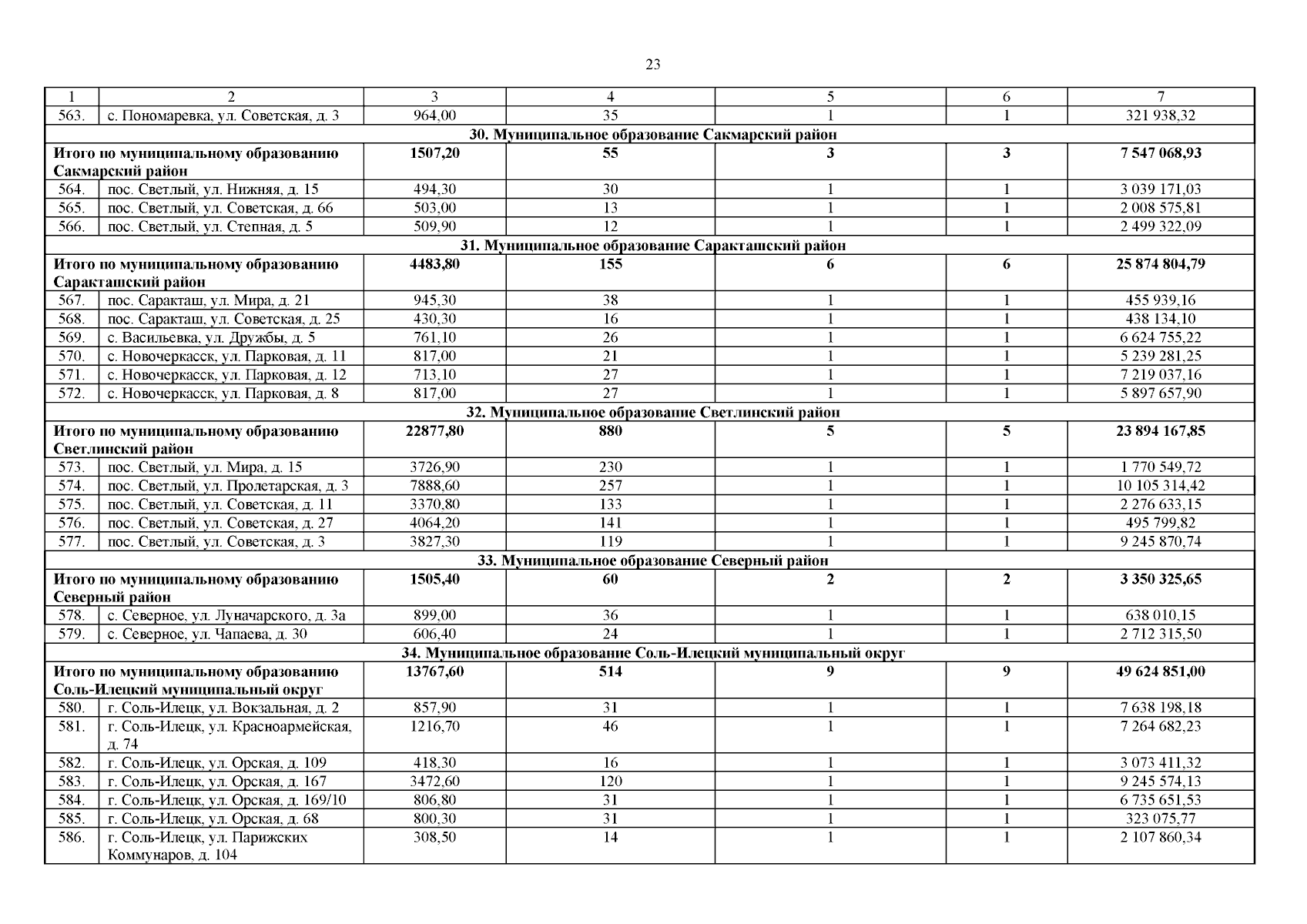 23

| 1 | 2 | 3 | 4 | 5 | 6 | 7 |
|---|---|---|---|---|---|---|
| 563. | с. Пономаревка, ул. Советская, д. 3 | 964,00 | 35 | 1 | 1 | 321 938,32 |
| 30. Муниципальное образование Сакмарский район | | | | | | |
| Итого по муниципальному образованию Сакмарский район | | 1507,20 | 55 | 3 | 3 | 7 547 068,93 |
| 564. | пос. Светлый, ул. Нижняя, д. 15 | 494,30 | 30 | 1 | 1 | 3 039 171,03 |
| 565. | пос. Светлый, ул. Советская, д. 66 | 503,00 | 13 | 1 | 1 | 2 008 575,81 |
| 566. | пос. Светлый, ул. Степная, д. 5 | 509,90 | 12 | 1 | 1 | 2 499 322,09 |
| 31. Муниципальное образование Саракташский район | | | | | | |
| Итого по муниципальному образованию Саракташский район | | 4483,80 | 155 | 6 | 6 | 25 874 804,79 |
| 567. | пос. Саракташ, ул. Мира, д. 21 | 945,30 | 38 | 1 | 1 | 455 939,16 |
| 568. | пос. Саракташ, ул. Советская, д. 25 | 430,30 | 16 | 1 | 1 | 438 134,10 |
| 569. | с. Васильевка, ул. Дружбы, д. 5 | 761,10 | 26 | 1 | 1 | 6 624 755,22 |
| 570. | с. Новочеркасск, ул. Парковая, д. 11 | 817,00 | 21 | 1 | 1 | 5 239 281,25 |
| 571. | с. Новочеркасск, ул. Парковая, д. 12 | 713,10 | 27 | 1 | 1 | 7 219 037,16 |
| 572. | с. Новочеркасск, ул. Парковая, д. 8 | 817,00 | 27 | 1 | 1 | 5 897 657,90 |
| 32. Муниципальное образование Светлинский район | | | | | | |
| Итого по муниципальному образованию Светлинский район | | 22877,80 | 880 | 5 | 5 | 23 894 167,85 |
| 573. | пос. Светлый, ул. Мира, д. 15 | 3726,90 | 230 | 1 | 1 | 1 770 549,72 |
| 574. | пос. Светлый, ул. Пролетарская, д. 3 | 7888,60 | 257 | 1 | 1 | 10 105 314,42 |
| 575. | пос. Светлый, ул. Советская, д. 11 | 3370,80 | 133 | 1 | 1 | 2 276 633,15 |
| 576. | пос. Светлый, ул. Советская, д. 27 | 4064,20 | 141 | 1 | 1 | 495 799,82 |
| 577. | пос. Светлый, ул. Советская, д. 3 | 3827,30 | 119 | 1 | 1 | 9 245 870,74 |
| 33. Муниципальное образование Северный район | | | | | | |
| Итого по муниципальному образованию Северный район | | 1505,40 | 60 | 2 | 2 | 3 350 325,65 |
| 578. | с. Северное, ул. Луначарского, д. 3а | 899,00 | 36 | 1 | 1 | 638 010,15 |
| 579. | с. Северное, ул. Чапаева, д. 30 | 606,40 | 24 | 1 | 1 | 2 712 315,50 |
| 34. Муниципальное образование Соль-Илецкий муниципальный округ | | | | | | |
| Итого по муниципальному образованию Соль-Илецкий муниципальный округ | | 13767,60 | 514 | 9 | 9 | 49 624 851,00 |
| 580. | г. Соль-Илецк, ул. Вокзальная, д. 2 | 857,90 | 31 | 1 | 1 | 7 638 198,18 |
| 581. | г. Соль-Илецк, ул. Красноармейская, д. 74 | 1216,70 | 46 | 1 | 1 | 7 264 682,23 |
| 582. | г. Соль-Илецк, ул. Орская, д. 109 | 418,30 | 16 | 1 | 1 | 3 073 411,32 |
| 583. | г. Соль-Илецк, ул. Орская, д. 167 | 3472,60 | 120 | 1 | 1 | 9 245 574,13 |
| 584. | г. Соль-Илецк, ул. Орская, д. 169/10 | 806,80 | 31 | 1 | 1 | 6 735 651,53 |
| 585. | г. Соль-Илецк, ул. Орская, д. 68 | 800,30 | 31 | 1 | 1 | 323 075,77 |
| 586. | г. Соль-Илецк, ул. Парижских Коммунаров, д. 104 | 308,50 | 14 | 1 | 1 | 2 107 860,34 |